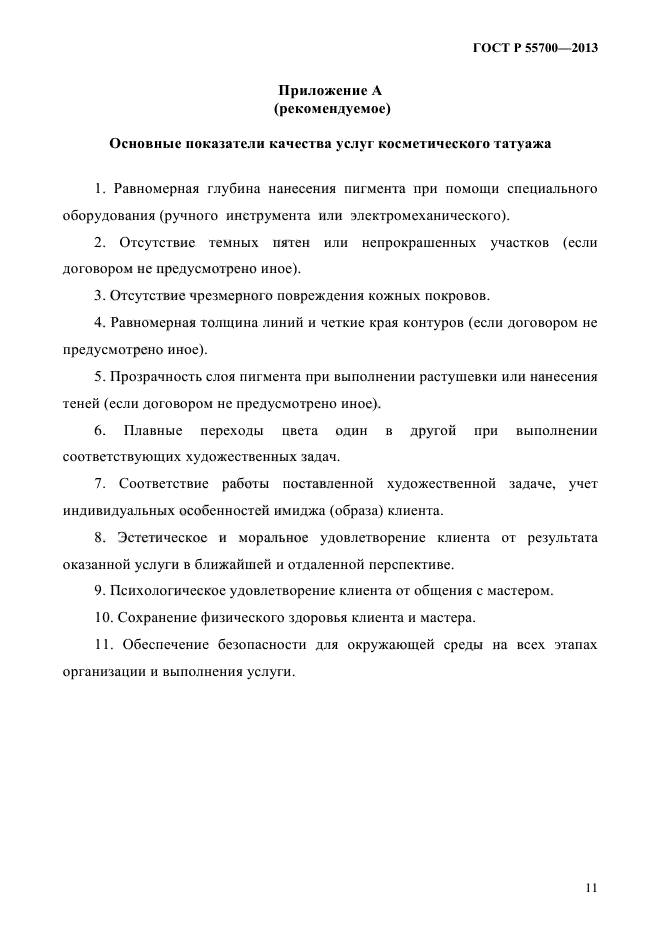 ГОСТ Р 55700—2013

Приложение А
(рекомендуемое)

Основные показатели качества услуг косметического татуажа

1. Равномерная глубина нанесения пигмента при помощи специального оборудования (ручного инструмента или электромеханического).

2. Отсутствие темных пятен или непрокрашенных участков (если договором не предусмотрено иное).

3. Отсутствие чрезмерного повреждения кожных покровов.

4. Равномерная толщина линий и четкие края контуров (если договором не предусмотрено иное).

5. Прозрачность слоя пигмента при выполнении растушевки или нанесения теней (если договором не предусмотрено иное).

6. Плавные переходы цвета один в другой при выполнении соответствующих художественных задач.

7. Соответствие работы поставленной художественной задаче, учет индивидуальных особенностей имиджа (образа) клиента.

8. Эстетическое и моральное удовлетворение клиента от результата оказанной услуги в ближайшей и отдаленной перспективе.

9. Психологическое удовлетворение клиента от общения с мастером.

10. Сохранение физического здоровья клиента и мастера.

11. Обеспечение безопасности для окружающей среды на всех этапах организации и выполнения услуги.

11